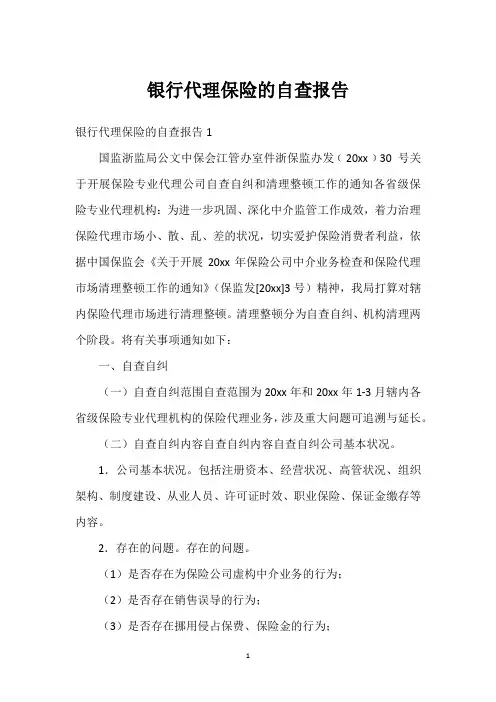 银行代理保险的自查报告

银行代理保险的自查报告 1

国监浙监局公文中保会江管办室件浙保监办发（20xx）30 号关于开展保险专业代理公司自查自纠和清理整顿工作的通知各省级保险专业代理机构：为进一步巩固、深化中介监管工作成效，着力治理保险代理市场小、散、乱、差的状况，切实爱护保险消费者利益，依据中国保监会《关于开展 20xx 年保险公司中介业务检查和保险代理市场清理整顿工作的通知》（保监发[20xx]3 号）精神，我局打算对辖内保险代理市场进行清理整顿。清理整顿分为自查自纠、机构清理两个阶段。将有关事项通知如下：

一、自查自纠

（一）自查自纠范围自查范围为 20xx 年和 20xx 年 1-3 月辖内各省级保险专业代理机构的保险代理业务，涉及重大问题可追溯与延长。

（二）自查自纠内容自查自纠内容自查自纠公司基本状况。

1．公司基本状况。包括注册资本、经营状况、高管状况、组织架构、制度建设、从业人员、许可证时效、职业保险、保证金缴存等内容。

2．存在的问题。存在的问题。

（1）是否存在为保险公司虚构中介业务的行为；

（2）是否存在销售误导的行为；

（3）是否存在挪用侵占保费、保险金的行为；

1